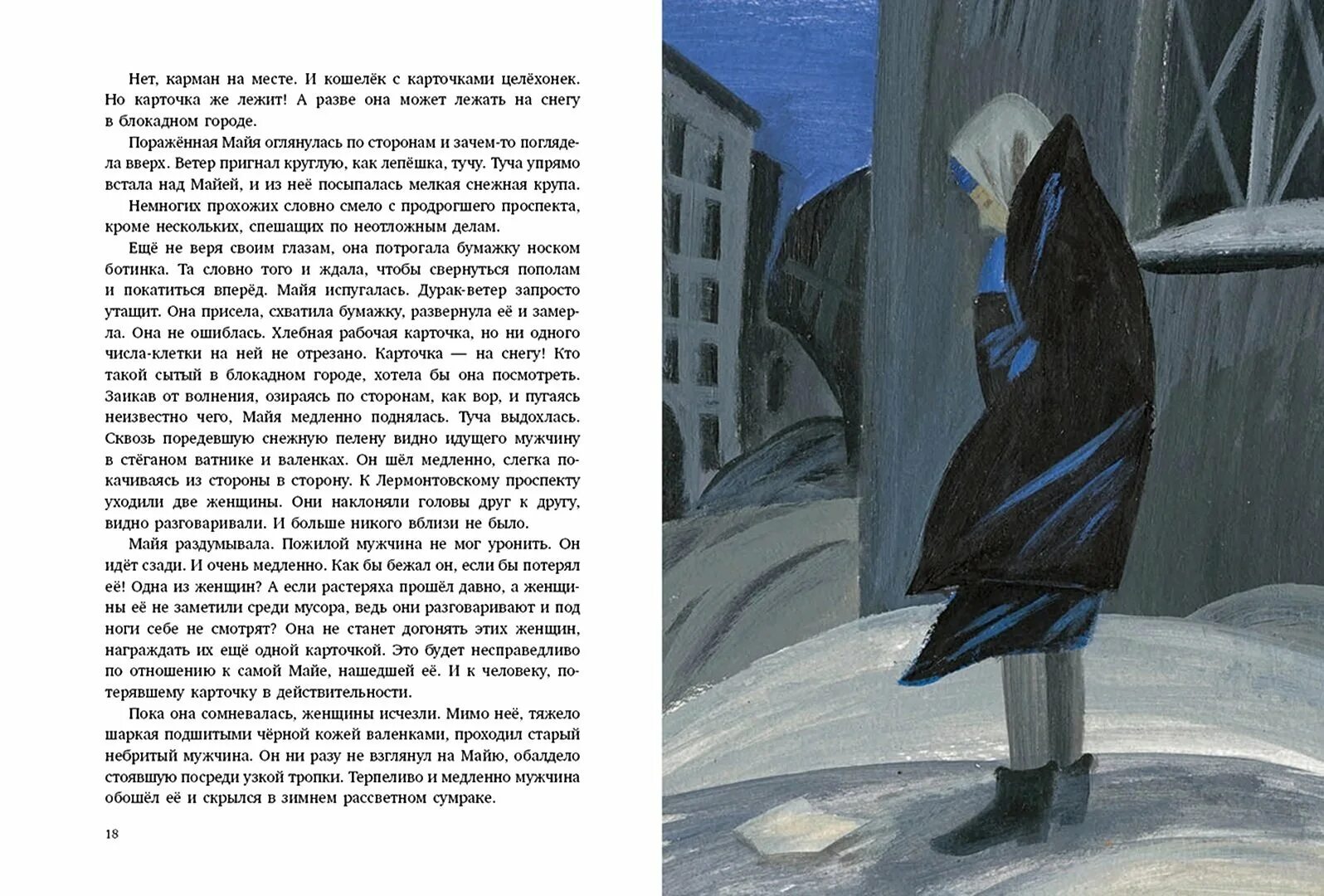 Нет, карман на месте. И кошелёк с карточками целёхонек. Но карточка же лежит! А разве она может лежать на снегу в блокадном городе.

Поражённая Майя оглянулась по сторонам и зачем-то поглядела вверх. Ветер пригнал круглую, как лепёшка, тучу. Туча упрямо встала над Майей, и из неё посыпалась мелкая снежная крупа.

Немногих прохожих словно смело с продрогшего проспекта, кроме нескольких, спешащих по неотложным делам.

Ещё не веря своим глазам, она потрогала бумажку носком ботинка. Та словно того и ждала, чтобы свернуться пополам и покатиться вперёд. Майя испугалась. Дурак-ветер запросто утащит. Она присела, схватила бумажку, развернула её и замерла. Она не ошиблась. Хлебная рабочая карточка, но ни одного числа-клетки на ней не отрезано. Карточка — на снегу! Кто такой сытый в блокадном городе, хотела бы она посмотреть. Заикав от волнения, озираясь по сторонам, как вор, и пугаясь неизвестно чего, Майя медленно поднялась. Туча выдохлась. Сквозь поредевшую снежную пелену видно идущего мужчину в стёганом ватнике и валенках. Он шёл медленно, слегка покачиваясь из стороны в сторону. К Лермонтовскому проспекту уходили две женщины. Они наклоняли головы друг к другу, видно разговаривали. И больше никого вблизи не было.

Майя раздумывала. Пожилой мужчина не мог уронить. Он идёт сзади. И очень медленно. Как бы бежал он, если бы потерял её! Одна из женщин? А если растеряха прошёл давно, а женщины её не заметили среди мусора, ведь они разговаривают и под ноги себе не смотрят? Она не станет догонять этих женщин, награждать их ещё одной карточкой. Это будет несправедливо по отношению к самой Майе, нашедшей её. И к человеку, потерявшему карточку в действительности.

Пока она сомневалась, женщины исчезли. Мимо неё, тяжело шаркая подшитыми чёрной кожей валенками, проходил старый небритый мужчина. Он ни разу не взглянул на Майю, обалдело стоявшую посреди узкой тропки. Терпеливо и медленно мужчина обошёл её и скрылся в зимнем рассветном сумраке.

18